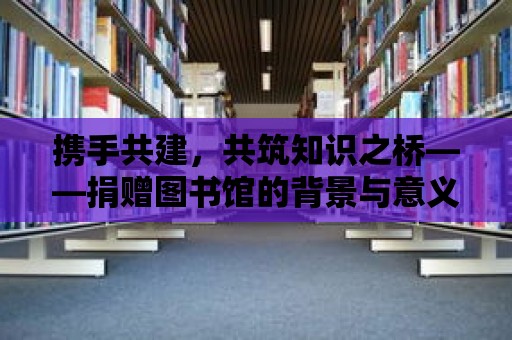 携手共建，共筑知识之桥——捐赠图书馆的背景与意义